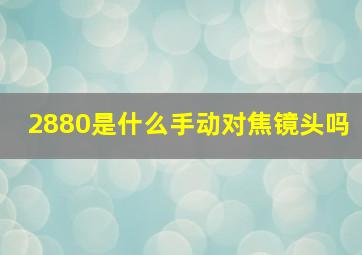 2880是什么手动对焦镜头吗